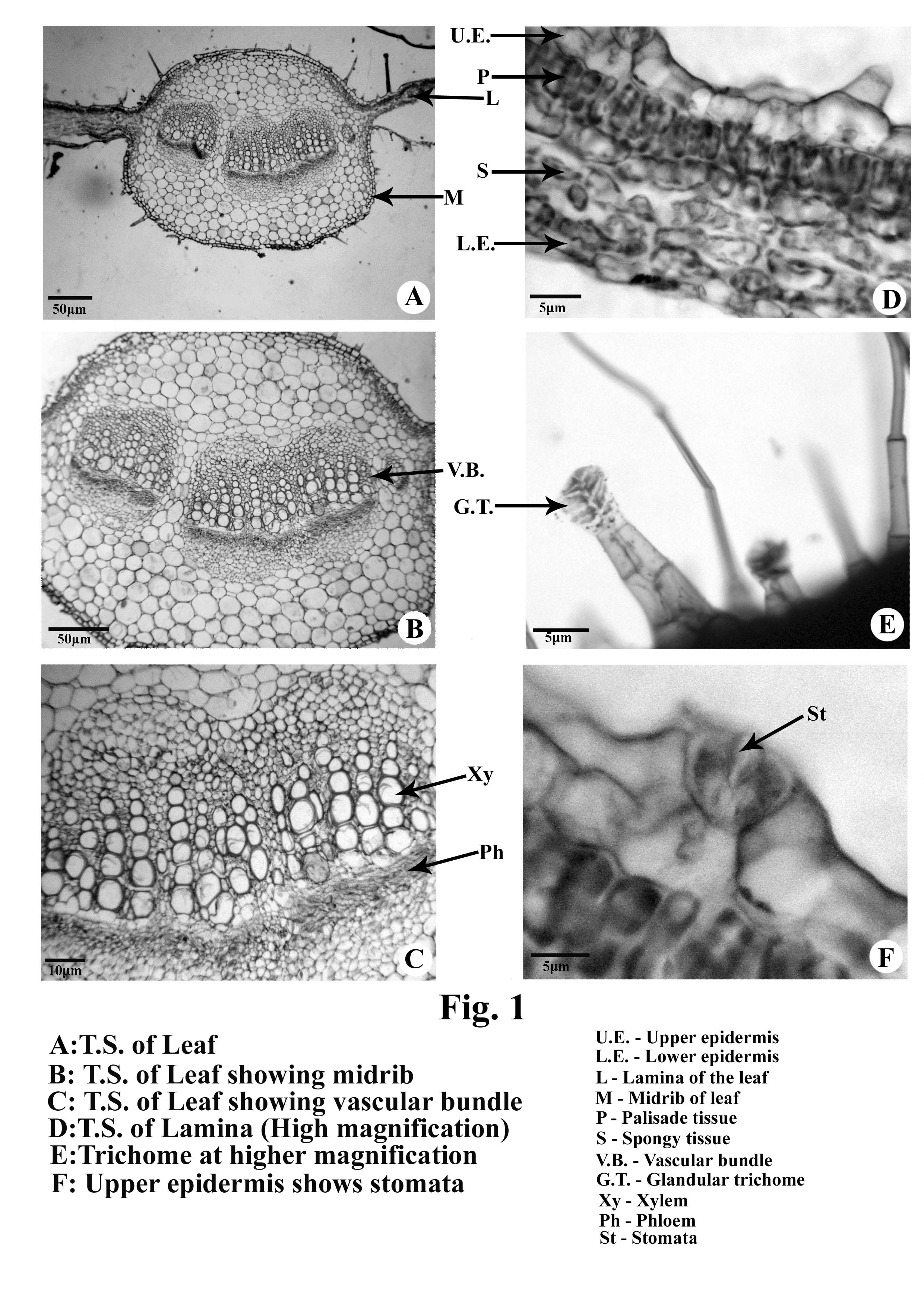 L

M

50μm

A

U.E.

P

S

L.E.

5μm

D

V.B.

50μm

B

G.T.

5μm

E

Xy

Ph

10μm

C

St

5μm

F

Fig. 1

A:T.S. of Leaf
B: T.S. of Leaf showing midrib
C: T.S. of Leaf showing vascular bundle
D:T.S. of Lamina (High magnification)
E:Trichome at higher magnification
F: Upper epidermis shows stomata

U.E. - Upper epidermis
L.E. - Lower epidermis
L - Lamina of the leaf
M - Midrib of leaf
P - Palisade tissue
S - Spongy tissue
V.B. - Vascular bundle
G.T. - Glandular trichome
Xy - Xylem
Ph - Phloem
St - Stomata